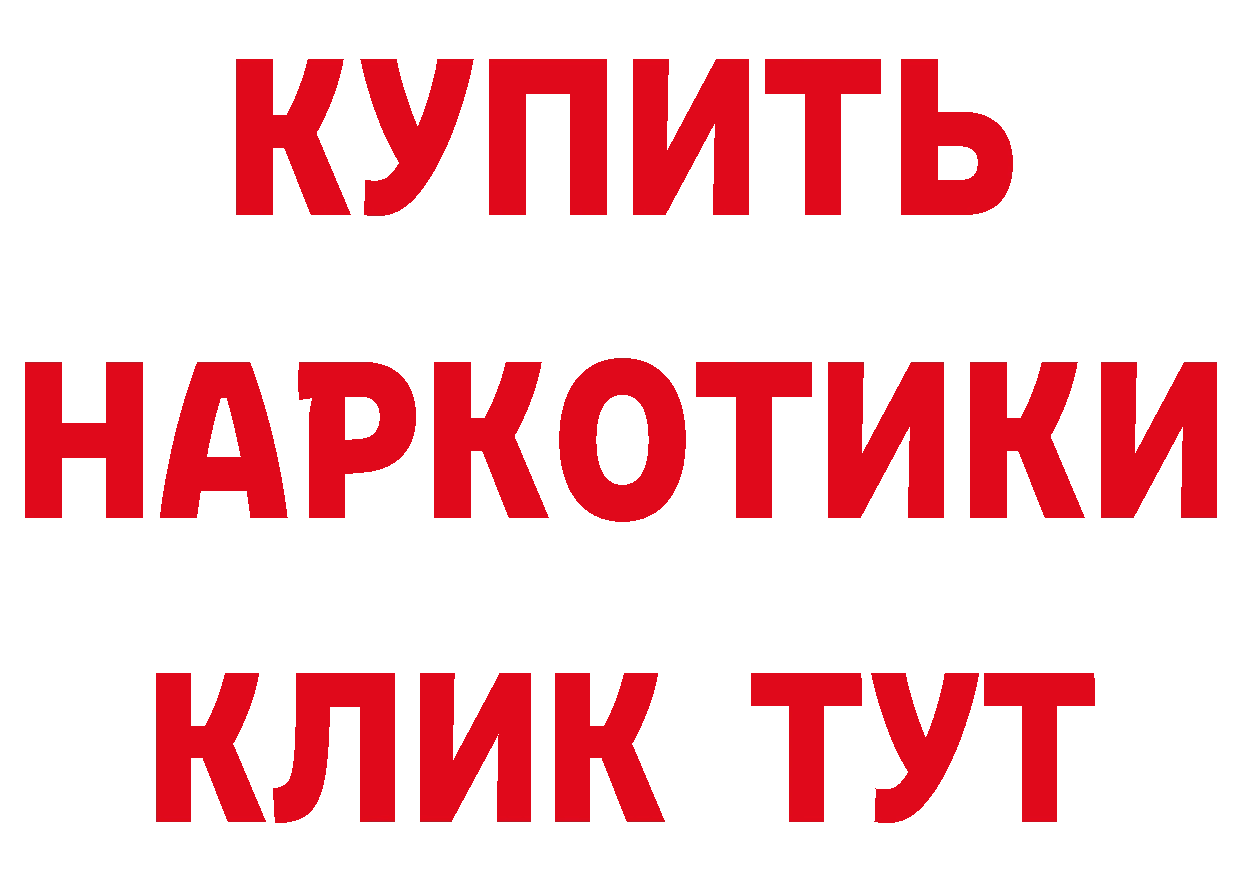 КУПИТЬ
НАРКОТИКИ
КЛИК ТУТ